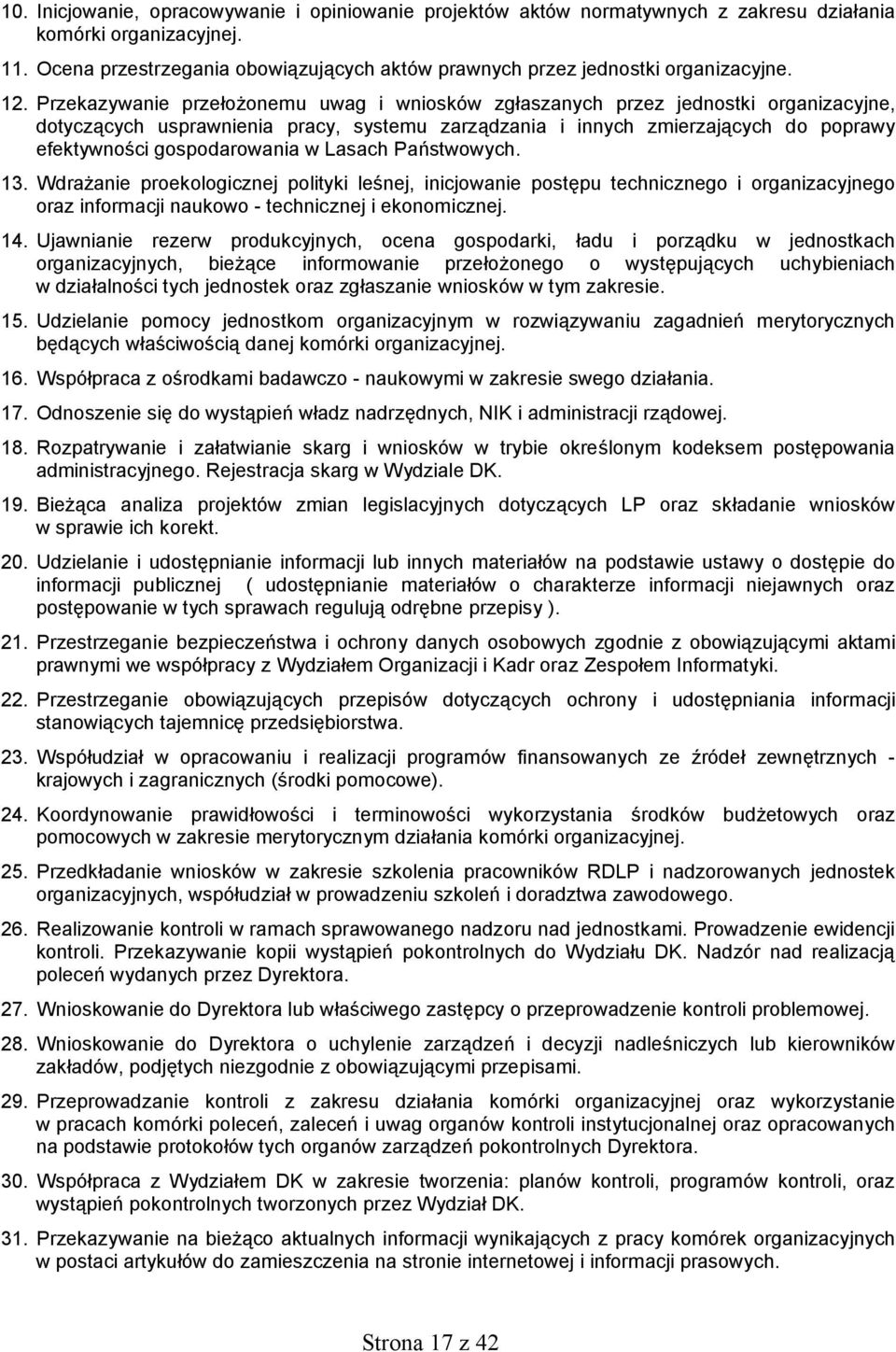 10. Inicjowanie, opracowywanie i opiniowanie projektów aktów normatywnych z zakresu działania komórki organizacyjnej.

11. Ocena przestrzegania obowiązujących aktów prawnych przez jednostki organizacyjne.

12. Przekazywanie przełożonemu uwag i wniosków zgłaszanych przez jednostki organizacyjne, dotyczących usprawnienia pracy, systemu zarządzania i innych zmierzających do poprawy efektywności gospodarowania w Lasach Państwowych.

13. Wdrażanie proekologicznej polityki leśnej, inicjowanie postępu technicznego i organizacyjnego oraz informacji naukowo - technicznej i ekonomicznej.

14. Ujawnianie rezerw produkcyjnych, ocena gospodarki, ładu i porządku w jednostkach organizacyjnych, bieżące informowanie przełożonego o występujących uchybieniach w działalności tych jednostek oraz zgłaszanie wniosków w tym zakresie.

15. Udzielanie pomocy jednostkom organizacyjnym w rozwiązywaniu zagadnień merytorycznych będących właściwością danej komórki organizacyjnej.

16. Współpraca z ośrodkami badawczo - naukowymi w zakresie swego działania.

17. Odnoszenie się do wystąpień władz nadrzędnych, NIK i administracji rządowej.

18. Rozpatrywanie i załatwianie skarg i wniosków w trybie określonym kodeksem postępowania administracyjnego. Rejestracja skarg w Wydziale DK.

19. Bieżąca analiza projektów zmian legislacyjnych dotyczących LP oraz składanie wniosków w sprawie ich korekt.

20. Udzielanie i udostępnianie informacji lub innych materiałów na podstawie ustawy o dostępie do informacji publicznej ( udostępnianie materiałów o charakterze informacji niejawnych oraz postępowanie w tych sprawach regulują odrębne przepisy ).

21. Przestrzeganie bezpieczeństwa i ochrony danych osobowych zgodnie z obowiązującymi aktami prawnymi we współpracy z Wydziałem Organizacji i Kadr oraz Zespołem Informatyki.

22. Przestrzeganie obowiązujących przepisów dotyczących ochrony i udostępniania informacji stanowiących tajemnicę przedsiębiorstwa.

23. Współudział w opracowaniu i realizacji programów finansowanych ze źródeł zewnętrznych - krajowych i zagranicznych (środki pomocowe).

24. Koordynowanie prawidłowości i terminowości wykorzystania środków budżetowych oraz pomocowych w zakresie merytorycznym działania komórki organizacyjnej.

25. Przedkładanie wniosków w zakresie szkolenia pracowników RDLP i nadzorowanych jednostek organizacyjnych, współudział w prowadzeniu szkoleń i doradztwa zawodowego.

26. Realizowanie kontroli w ramach sprawowanego nadzoru nad jednostkami. Prowadzenie ewidencji kontroli. Przekazywanie kopii wystąpień pokontrolnych do Wydziału DK. Nadzór nad realizacją poleceń wydanych przez Dyrektora.

27. Wnioskowanie do Dyrektora lub właściwego zastępcy o przeprowadzenie kontroli problemowej.

28. Wnioskowanie do Dyrektora o uchylenie zarządzeń i decyzji nadleśniczych lub kierowników zakładów, podjętych niezgodnie z obowiązującymi przepisami.

29. Przeprowadzanie kontroli z zakresu działania komórki organizacyjnej oraz wykorzystanie w pracach komórki poleceń, zaleceń i uwag organów kontroli instytucjonalnej oraz opracowanych na podstawie protokołów tych organów zarządzeń pokontrolnych Dyrektora.

30. Współpraca z Wydziałem DK w zakresie tworzenia: planów kontroli, programów kontroli, oraz wystąpień pokontrolnych tworzonych przez Wydział DK.

31. Przekazywanie na bieżąco aktualnych informacji wynikających z pracy komórek organizacyjnych w postaci artykułów do zamieszczenia na stronie internetowej i informacji prasowych.

Strona 17 z 42